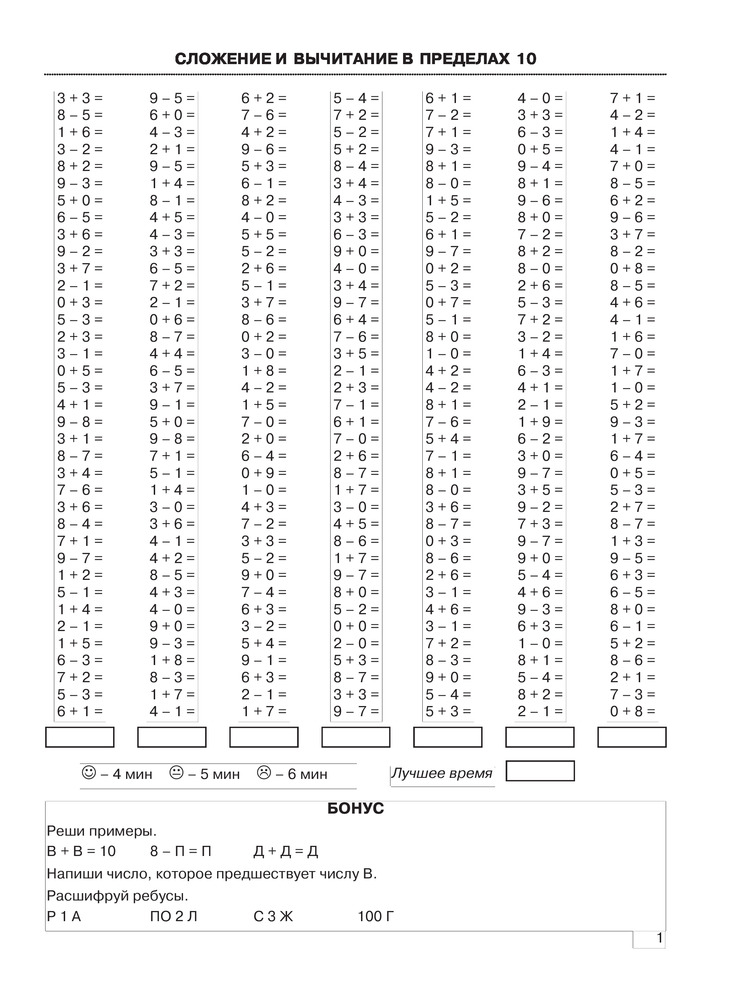 СЛОЖЕНИЕ И ВЫЧИТАНИЕ В ПРЕДЕЛАХ 10

3 + 3 =
8 – 5 =
1 + 6 =
3 – 2 =
8 + 2 =
9 – 3 =
5 + 0 =
6 – 5 =
3 + 6 =
9 – 2 =
3 + 7 =
2 – 1 =
0 + 3 =
5 – 3 =
2 + 3 =
3 – 1 =
0 + 5 =
5 – 3 =
4 + 1 =
9 – 8 =
3 + 1 =
8 – 7 =
3 + 4 =
7 – 6 =
3 + 6 =
8 – 4 =
7 + 1 =
9 – 7 =
1 + 2 =
5 – 1 =
1 + 4 =
2 – 1 =
1 + 5 =
6 – 3 =
7 + 2 =
5 – 3 =
6 + 1 =

9 – 5 =
6 + 0 =
4 – 3 =
2 + 1 =
9 – 5 =
1 + 4 =
8 – 1 =
4 + 5 =
4 – 3 =
3 + 3 =
6 – 5 =
7 + 2 =
2 – 1 =
0 + 6 =
8 – 7 =
4 + 4 =
6 – 5 =
3 + 7 =
9 – 1 =
5 + 0 =
9 – 8 =
7 + 1 =
5 – 1 =
1 + 4 =
3 – 0 =
3 + 6 =
4 – 1 =
4 + 2 =
8 – 5 =
4 + 3 =
4 – 0 =
9 + 0 =
9 – 3 =
1 + 8 =
8 – 3 =
1 + 7 =
4 – 1 =

6 + 2 =
7 – 6 =
4 + 2 =
9 – 6 =
5 + 3 =
6 – 1 =
8 + 2 =
4 – 0 =
5 + 5 =
5 – 2 =
2 + 6 =
5 – 1 =
3 + 7 =
8 – 6 =
0 + 2 =
3 – 0 =
1 + 8 =
4 – 2 =
1 + 5 =
7 – 0 =
2 + 0 =
6 – 4 =
0 + 9 =
1 – 0 =
4 + 3 =
7 – 2 =
3 + 3 =
5 – 2 =
9 + 0 =
7 – 4 =
6 + 3 =
3 – 2 =
5 + 4 =
9 – 1 =
6 + 3 =
2 – 1 =
1 + 7 =

5 – 4 =
7 + 2 =
5 – 2 =
5 + 2 =
8 – 4 =
3 + 4 =
4 – 3 =
3 + 3 =
6 – 3 =
9 + 0 =
4 – 0 =
3 + 4 =
9 – 7 =
6 + 4 =
7 – 6 =
3 + 5 =
2 – 1 =
2 + 3 =
7 – 1 =
6 + 1 =
7 – 0 =
2 + 6 =
8 – 7 =
1 + 7 =
3 – 0 =
4 + 5 =
8 – 6 =
1 + 7 =
9 – 7 =
8 + 0 =
5 – 2 =
0 + 0 =
2 – 0 =
5 + 3 =
8 – 7 =
3 + 3 =
9 – 7 =

6 + 1 =
7 – 2 =
7 + 1 =
9 – 3 =
8 + 1 =
8 – 0 =
1 + 5 =
5 – 2 =
6 + 1 =
9 – 7 =
0 + 2 =
5 – 3 =
0 + 7 =
5 – 1 =
8 + 0 =
1 – 0 =
4 + 2 =
4 – 2 =
8 + 1 =
7 – 6 =
5 + 4 =
7 – 1 =
8 + 1 =
8 – 0 =
3 + 6 =
8 – 7 =
0 + 3 =
8 – 6 =
2 + 6 =
3 – 1 =
4 + 6 =
3 – 1 =
7 + 2 =
8 – 3 =
9 + 0 =
5 – 4 =
5 + 3 =

4 – 0 =
3 + 3 =
6 – 3 =
0 + 5 =
9 – 4 =
8 + 1 =
9 – 6 =
8 + 0 =
7 – 2 =
8 + 2 =
8 – 0 =
2 + 6 =
5 – 3 =
7 + 2 =
3 – 2 =
1 + 4 =
6 – 3 =
4 + 1 =
2 – 1 =
1 + 9 =
6 – 2 =
3 + 0 =
9 – 7 =
3 + 5 =
9 – 2 =
7 + 3 =
9 – 7 =
9 + 0 =
5 – 4 =
4 + 6 =
9 – 3 =
6 + 3 =
1 – 0 =
8 + 1 =
5 – 4 =
8 + 2 =
2 – 1 =

7 + 1 =
4 – 2 =
1 + 4 =
4 – 1 =
7 + 0 =
8 – 5 =
6 + 2 =
9 – 6 =
3 + 7 =
8 – 2 =
0 + 8 =
8 – 5 =
4 + 6 =
4 – 1 =
1 + 6 =
7 – 0 =
1 + 7 =
1 – 0 =
5 + 2 =
9 – 3 =
1 + 7 =
6 – 4 =
0 + 5 =
5 – 3 =
2 + 7 =
8 – 7 =
1 + 3 =
9 – 5 =
6 + 3 =
6 – 5 =
8 + 0 =
6 – 1 =
5 + 2 =
8 – 6 =
2 + 1 =
7 – 3 =
0 + 8 =

– 4 мин – 5 мин – 6 мин

Лучшее время

БОНУС
Реши примеры.
В + В = 10 8 – П = П Д + Д = Д
Напиши число, которое предшествует числу В.
Расшифруй ребусы.
Р 1 А ПО 2 Л С 3 Ж 100 Г

1